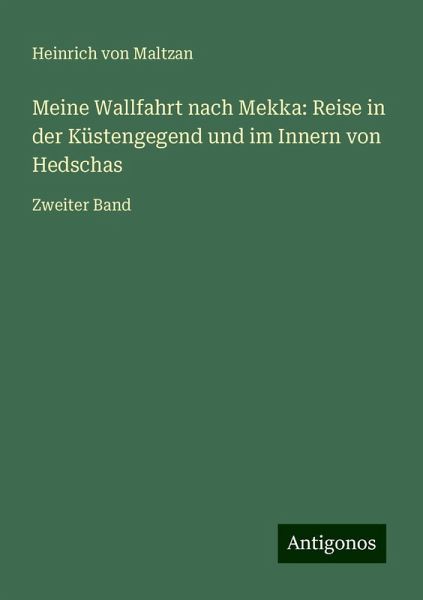 Heinrich von Maltzan

Meine Wallfahrt nach Mekka: Reise in der Küstengegend und im Innern von Hedschas

Zweiter Band

Antigonos